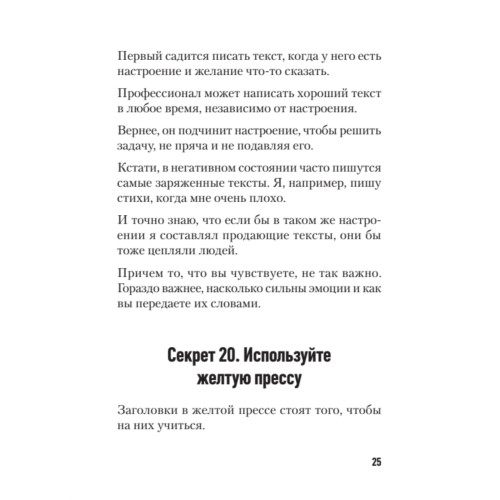 Первый садится писать текст, когда у него есть настроение и желание что-то сказать.

Профессионал может написать хороший текст в любое время, независимо от настроения.

Вернее, он подчинит настроение, чтобы решить задачу, не пряча и не подавляя его.

Кстати, в негативном состоянии часто пишутся самые заряженные тексты. Я, например, пишу стихи, когда мне очень плохо.

И точно знаю, что если бы в таком же настроении я составлял продающие тексты, они бы тоже цепляли людей.

Причем то, что вы чувствуете, не так важно. Гораздо важнее, насколько сильны эмоции и как вы передаете их словами.

Секрет 20. Используйте желтую прессу

Заголовки в желтой прессе стоят того, чтобы на них учиться.

25